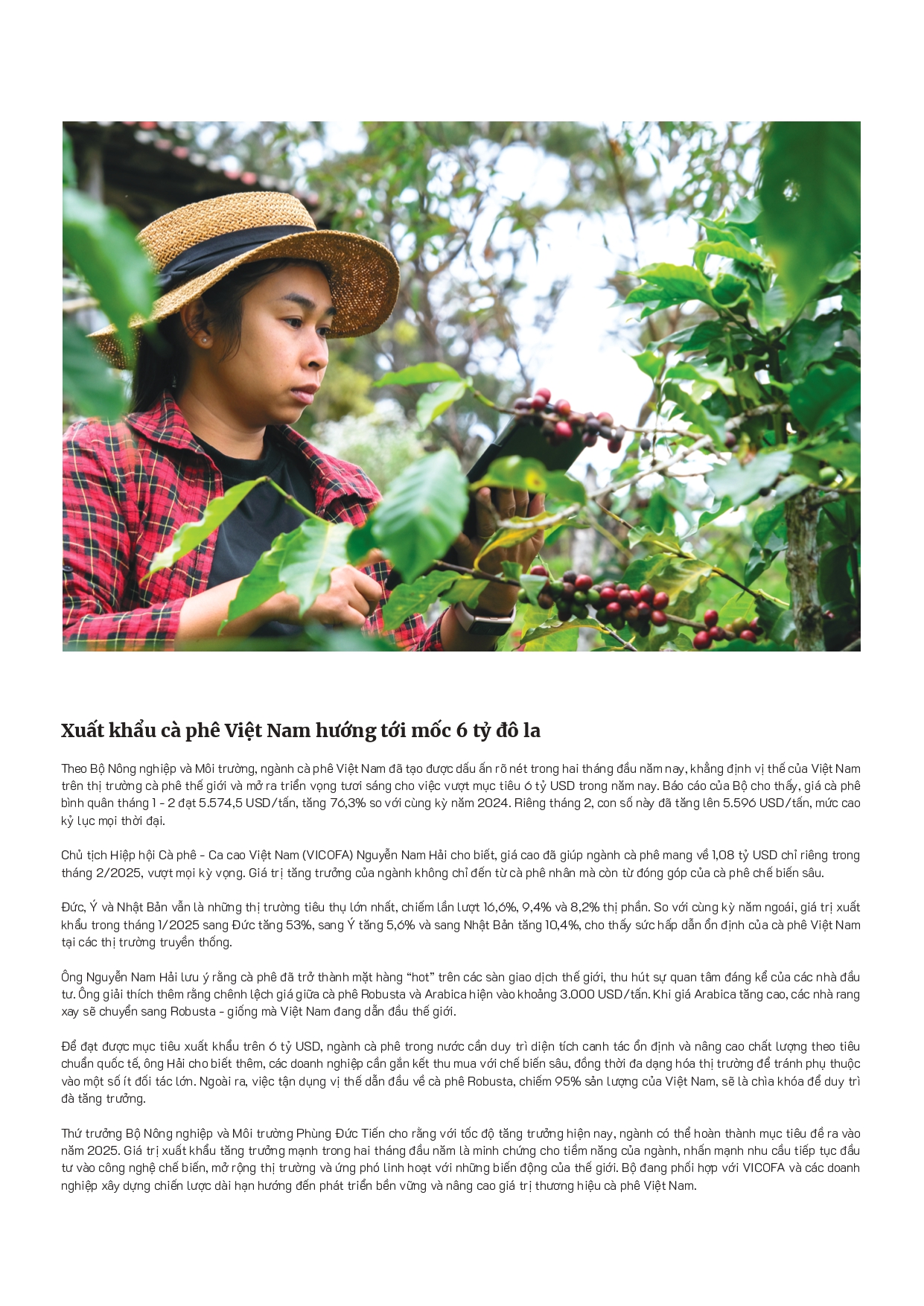 Xuất khẩu cà phê Việt Nam hướng tới mốc 6 tỷ đô la

Theo Bộ Nông nghiệp và Môi trường, ngành cà phê Việt Nam đã tạo được dấu ấn rõ nét trong hai tháng đầu năm nay, khẳng định vị thế của Việt Nam trên thị trường cà phê thế giới và mở ra triển vọng tươi sáng cho việc vượt mục tiêu 6 tỷ USD trong năm nay. Báo cáo của Bộ cho thấy, giá cà phê bình quân tháng 1 - 2 đạt 5.574,5 USD/tấn, tăng 76,3% so với cùng kỳ năm 2024. Riêng tháng 2, con số này đã tăng lên 5.596 USD/tấn, mức cao kỷ lục mọi thời đại.

Chủ tịch Hiệp hội Cà phê - Ca cao Việt Nam (VICOFA) Nguyễn Nam Hải cho biết, giá cao đã giúp ngành cà phê mang về 1,08 tỷ USD chỉ riêng trong tháng 2/2025, vượt mọi kỳ vọng. Giá trị tăng trưởng của ngành không chỉ đến từ cà phê nhân mà còn từ đóng góp của cà phê chế biến sâu.

Đức, Ý và Nhật Bản vẫn là những thị trường tiêu thụ lớn nhất, chiếm lần lượt 16,6%, 9,4% và 8,2% thị phần. So với cùng kỳ năm ngoái, giá trị xuất khẩu trong tháng 1/2025 sang Đức tăng 53%, sang Ý tăng 5,6% và sang Nhật Bản tăng 10,4%, cho thấy sức hấp dẫn ổn định của cà phê Việt Nam tại các thị trường truyền thống.

Ông Nguyễn Nam Hải lưu ý rằng cà phê đã trở thành mặt hàng "hot" trên các sàn giao dịch thế giới, thu hút sự quan tâm đáng kể của các nhà đầu tư. Ông giải thích thêm rằng chênh lệch giá giữa cà phê Robusta và Arabica hiện vào khoảng 3.000 USD/tấn. Khi giá Arabica tăng cao, các nhà rang xay sẽ chuyển sang Robusta - giống mà Việt Nam đang dẫn đầu thế giới.

Để đạt được mục tiêu xuất khẩu trên 6 tỷ USD, ngành cà phê trong nước cần duy trì diện tích canh tác ổn định và nâng cao chất lượng theo tiêu chuẩn quốc tế, ông Hải cho biết thêm, các doanh nghiệp cần gắn kết thu mua với chế biến sâu, đồng thời đa dạng hóa thị trường để tránh phụ thuộc vào một số ít đối tác lớn. Ngoài ra, việc tận dụng vị thế dẫn đầu về cà phê Robusta, chiếm 95% sản lượng của Việt Nam, sẽ là chìa khóa để duy trì đà tăng trưởng.

Thứ trưởng Bộ Nông nghiệp và Môi trường Phùng Đức Tiến cho rằng với tốc độ tăng trưởng hiện nay, ngành có thể hoàn thành mục tiêu đề ra vào năm 2025. Giá trị xuất khẩu tăng trưởng mạnh trong hai tháng đầu năm là minh chứng cho tiềm năng của ngành, nhấn mạnh nhu cầu tiếp tục đầu tư vào công nghệ chế biến, mở rộng thị trường và ứng phó linh hoạt với những biến động của thế giới. Bộ đang phối hợp với VICOFA và các doanh nghiệp xây dựng chiến lược dài hạn hướng đến phát triển bền vững và nâng cao giá trị thương hiệu cà phê Việt Nam.